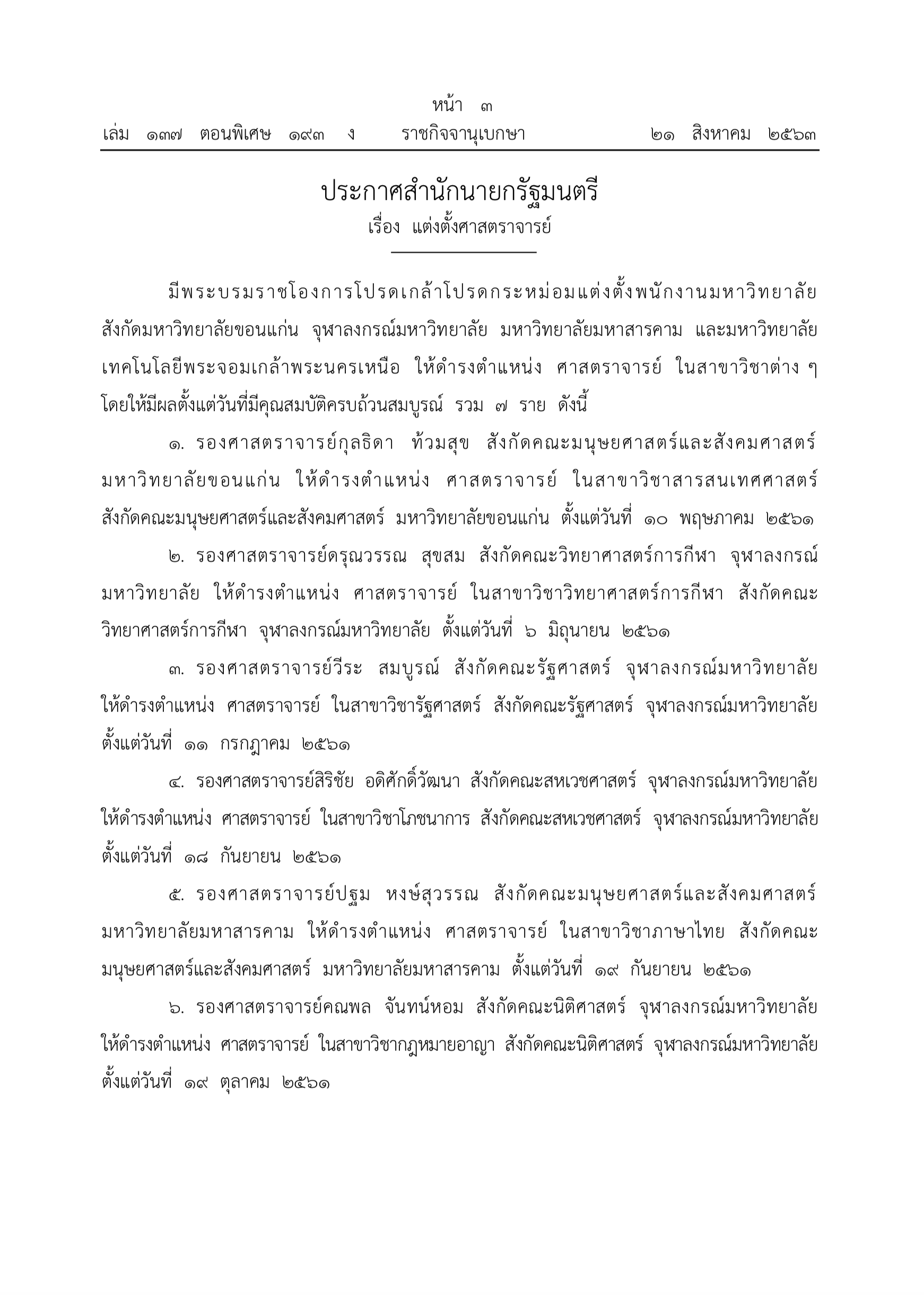 หน้า ๓
เล่ม ๑๓๗ ตอนพิเศษ ๑๙๓ ง ราชกิจจานุเบกษา ๒๑ สิงหาคม ๒๕๖๓

ประกาศสำนักนายกรัฐมนตรี
เรื่อง แต่งตั้งศาสตราจารย์

มีพระบรมราชโองการโปรดเกล้าโปรดกระหม่อมแต่งตั้งพนักงานมหาวิทยาลัย สังกัดมหาวิทยาลัยขอนแก่น จุฬาลงกรณ์มหาวิทยาลัย มหาวิทยาลัยมหาสารคาม และมหาวิทยาลัยเทคโนโลยีพระจอมเกล้าพระนครเหนือ ให้ดำรงตำแหน่ง ศาสตราจารย์ ในสาขาวิชาต่าง ๆ โดยให้มีผลตั้งแต่วันที่มีคุณสมบัติครบถ้วนสมบูรณ์ รวม ๗ ราย ดังนี้

๑. รองศาสตราจารย์กุลธิดา ท้วมสุข สังกัดคณะมนุษยศาสตร์และสังคมศาสตร์ มหาวิทยาลัยขอนแก่น ให้ดำรงตำแหน่ง ศาสตราจารย์ ในสาขาวิชาสารสนเทศศาสตร์ สังกัดคณะมนุษยศาสตร์และสังคมศาสตร์ มหาวิทยาลัยขอนแก่น ตั้งแต่วันที่ ๑๐ พฤษภาคม ๒๕๖๑

๒. รองศาสตราจารย์ดรุณวรรณ สุขสม สังกัดคณะวิทยาศาสตร์การกีฬา จุฬาลงกรณ์มหาวิทยาลัย ให้ดำรงตำแหน่ง ศาสตราจารย์ ในสาขาวิชาวิทยาศาสตร์การกีฬา สังกัดคณะวิทยาศาสตร์การกีฬา จุฬาลงกรณ์มหาวิทยาลัย ตั้งแต่วันที่ ๖ มิถุนายน ๒๕๖๑

๓. รองศาสตราจารย์วีระ สมบูรณ์ สังกัดคณะรัฐศาสตร์ จุฬาลงกรณ์มหาวิทยาลัย ให้ดำรงตำแหน่ง ศาสตราจารย์ ในสาขาวิชารัฐศาสตร์ สังกัดคณะรัฐศาสตร์ จุฬาลงกรณ์มหาวิทยาลัย ตั้งแต่วันที่ ๑๑ กรกฎาคม ๒๕๖๑

๔. รองศาสตราจารย์สิริชัย อดิศักดิ์วัฒนา สังกัดคณะสหเวชศาสตร์ จุฬาลงกรณ์มหาวิทยาลัย ให้ดำรงตำแหน่ง ศาสตราจารย์ ในสาขาวิชาโภชนาการ สังกัดคณะสหเวชศาสตร์ จุฬาลงกรณ์มหาวิทยาลัย ตั้งแต่วันที่ ๑๘ กันยายน ๒๕๖๑

๕. รองศาสตราจารย์ปฐม หงษ์สุวรรณ สังกัดคณะมนุษยศาสตร์และสังคมศาสตร์ มหาวิทยาลัยมหาสารคาม ให้ดำรงตำแหน่ง ศาสตราจารย์ ในสาขาวิชาภาษาไทย สังกัดคณะมนุษยศาสตร์และสังคมศาสตร์ มหาวิทยาลัยมหาสารคาม ตั้งแต่วันที่ ๑๙ กันยายน ๒๕๖๑

๖. รองศาสตราจารย์คณพล จันทน์หอม สังกัดคณะนิติศาสตร์ จุฬาลงกรณ์มหาวิทยาลัย ให้ดำรงตำแหน่ง ศาสตราจารย์ ในสาขาวิชากฎหมายอาญา สังกัดคณะนิติศาสตร์ จุฬาลงกรณ์มหาวิทยาลัย ตั้งแต่วันที่ ๑๙ ตุลาคม ๒๕๖๑